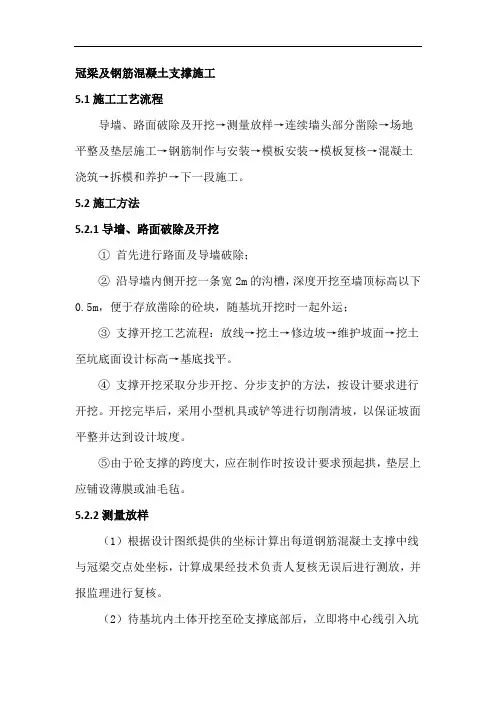 冠梁及钢筋混凝土支撑施工

5.1 施工工艺流程

导墙、路面破除及开挖→测量放样→连续墙头部分凿除→场地平整及垫层施工→钢筋制作与安装→模板安装→模板复核→混凝土浇筑→拆模和养护→下一段施工。

5.2 施工方法

5.2.1 导墙、路面破除及开挖

① 首先进行路面及导墙破除；

② 沿导墙内侧开挖一条宽 2m 的沟槽，深度开挖至墙顶标高以下 0.5m，便于存放凿除的砼块，随基坑开挖时一起外运；

③ 支撑开挖工艺流程：放线→挖土→修边坡→维护坡面→挖土至坑底面设计标高→基底找平。

④ 支撑开挖采取分步开挖、分步支护的方法，按设计要求进行开挖。开挖完毕后，采用小型机具或铲等进行切削清坡，以保证坡面平整并达到设计坡度。

⑤由于砼支撑的跨度大，应在制作时按设计要求预起拱，垫层上应铺设薄膜或油毛毡。

5.2.2 测量放样

（1）根据设计图纸提供的坐标计算出每道钢筋混凝土支撑中线与冠梁交点处坐标，计算成果经技术负责人复核无误后进行测放，并报监理进行复核。

（2）待基坑内土体开挖至砼支撑底部后，立即将中心线引入坑